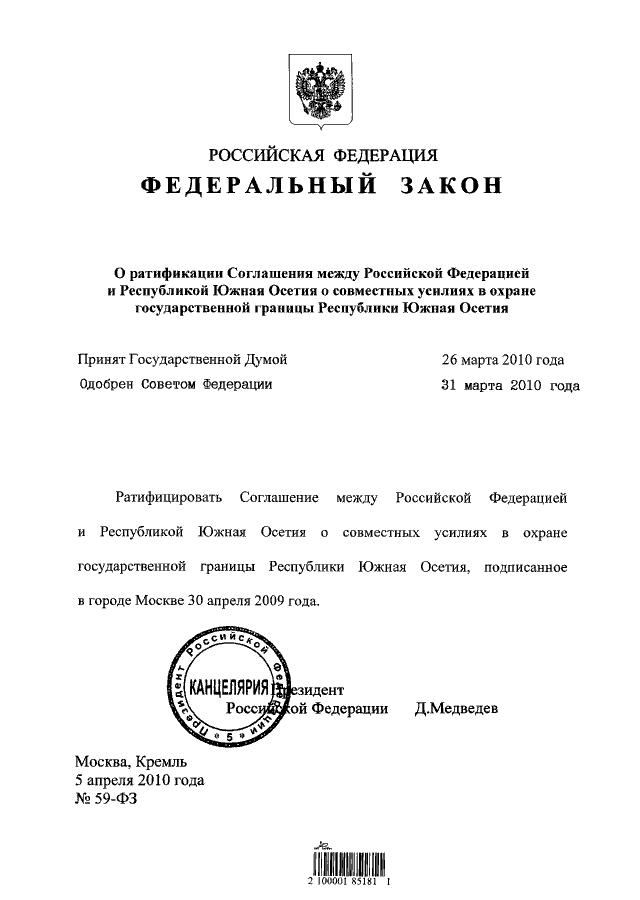 РОССИЙСКАЯ ФЕДЕРАЦИЯ

ФЕДЕРАЛЬНЫЙ ЗАКОН

О ратификации Соглашения между Российской Федерацией и Республикой Южная Осетия о совместных усилиях в охране государственной границы Республики Южная Осетия

Принят Государственной Думой 26 марта 2010 года

Одобрен Советом Федерации 31 марта 2010 года

Ратифицировать Соглашение между Российской Федерацией и Республикой Южная Осетия о совместных усилиях в охране государственной границы Республики Южная Осетия, подписанное в городе Москве 30 апреля 2009 года.

Президент Российской Федерации Д.Медведев

Президент Российской Федерации КАНЦЕЛЯРИЯ 5

Москва, Кремль
5 апреля 2010 года
№ 59-ФЗ

2 100001 85181 1